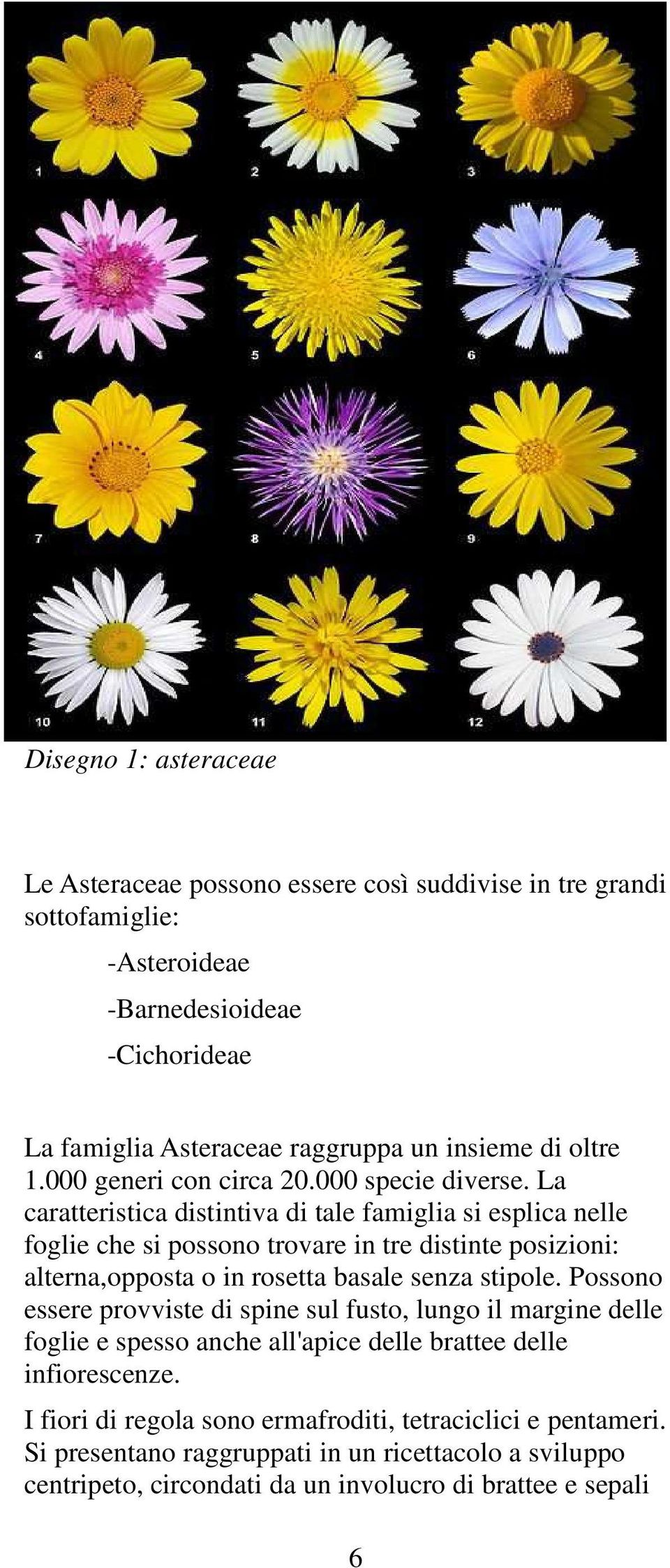 1
2
3
4
5
6
7
8
9
10
11
12

Disegno 1: asteraceae

Le Asteraceae possono essere così suddivise in tre grandi sottofamiglie:

-Asteroideae

-Barnedesioideae

-Cichorideae

La famiglia Asteraceae raggruppa un insieme di oltre 1.000 generi con circa 20.000 specie diverse. La caratteristica distintiva di tale famiglia si esplica nelle foglie che si possono trovare in tre distinte posizioni: alterna,opposta o in rosetta basale senza stipole. Possono essere provviste di spine sul fusto, lungo il margine delle foglie e spesso anche all'apice delle brattee delle infiorescenze.

I fiori di regola sono ermafroditi, tetraciclici e pentameri. Si presentano raggruppati in un ricettacolo a sviluppo centripeto, circondati da un involucro di brattee e sepali

6